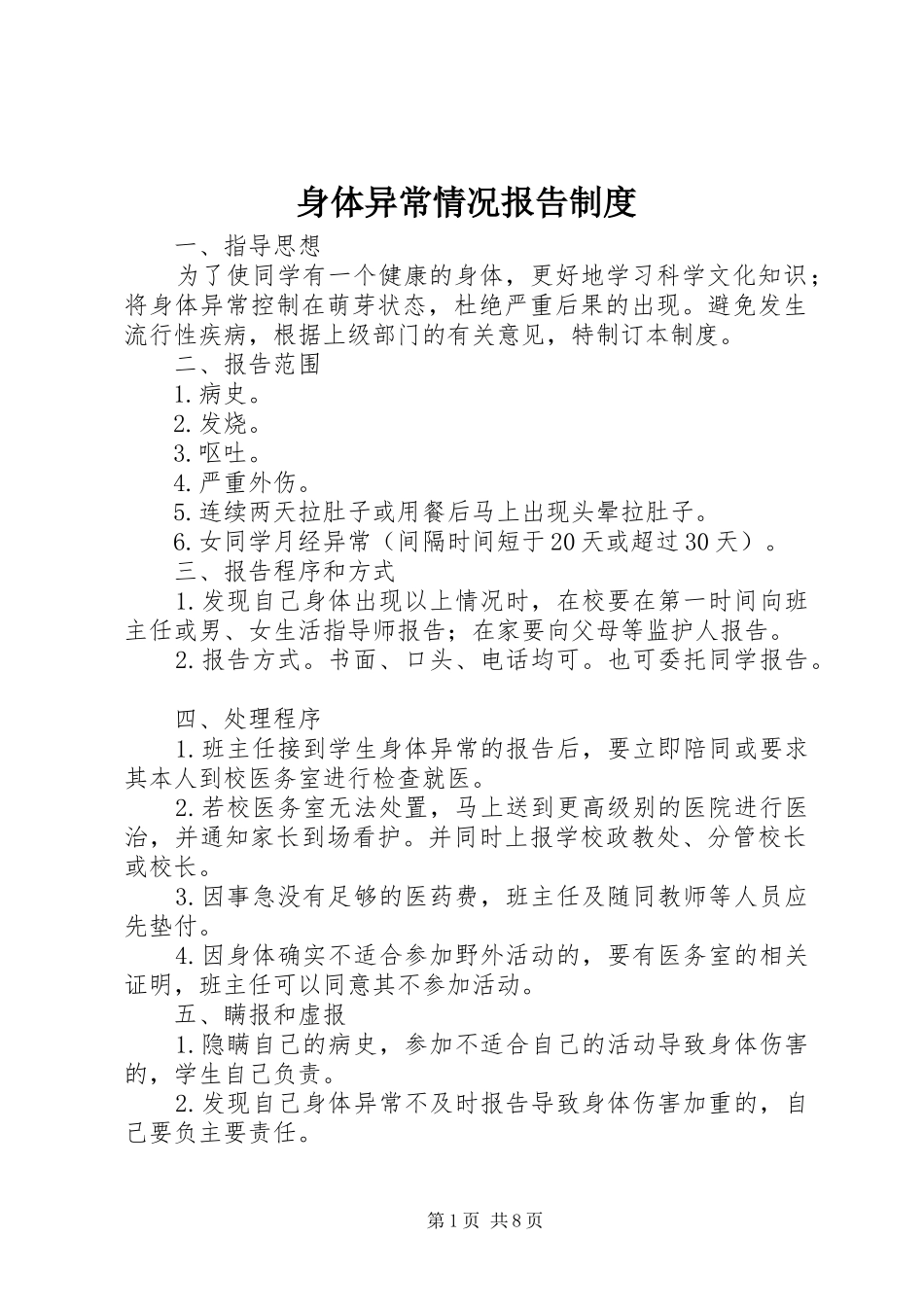 身体异常情况报告制度

一、指导思想

为了使同学有一个健康的身体，更好地学习科学文化知识；将身体异常控制在萌芽状态，杜绝严重后果的出现。避免发生流行性疾病，根据上级部门的有关意见，特制订本制度。

二、报告范围

1.病史。

2.发烧。

3.呕吐。

4.严重外伤。

5.连续两天拉肚子或用餐后马上出现头晕拉肚子。

6.女同学月经异常（间隔时间短于20天或超过30天）。

三、报告程序和方式

1.发现自己身体出现以上情况时，在校要在第一时间向班主任或男、女生活指导师报告；在家要向父母等监护人报告。

2.报告方式。书面、口头、电话均可。也可委托同学报告。

四、处理程序

1.班主任接到学生身体异常的报告后，要立即陪同或要求其本人到校医务室进行检查就医。

2.若校医务室无法处置，马上送到更高级别的医院进行医治，并通知家长到场看护。并同时上报学校政教处、分管校长或校长。

3.因事急没有足够的医药费，班主任及随同教师等人员应先垫付。

4.因身体确实不适合参加野外活动的，要有医务室的相关证明，班主任可以同意其不参加活动。

五、瞒报和虚报

1.隐瞒自己的病史，参加不适合自己的活动导致身体伤害的，学生自己负责。

2.发现自己身体异常不及时报告导致身体伤害加重的，自己要负主要责任。

第1页 共8页